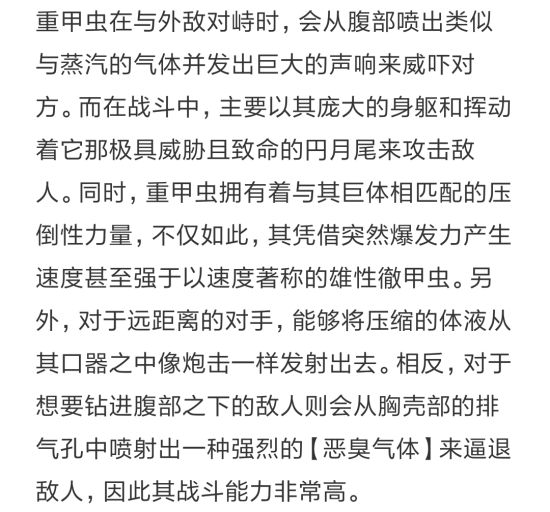 重甲虫在与外敌对峙时，会从腹部喷出类似与蒸汽的气体并发出巨大的声响来威吓对方。而在战斗中，主要以其庞大的身躯和挥动着它那极具威胁且致命的円月尾来攻击敌人。同时，重甲虫拥有着与其巨体相匹配的压倒性力量，不仅如此，其凭借突然爆发力产生速度甚至强于以速度著称的雄性徹甲虫。另外，对于远距离的对手，能够将压缩的体液从其口器之中像炮击一样发射出去。相反，对于想要钻进腹部之下的敌人则会从胸壳部的排气孔中喷射出一种强烈的【恶臭气体】来逼退敌人，因此其战斗能力非常高。